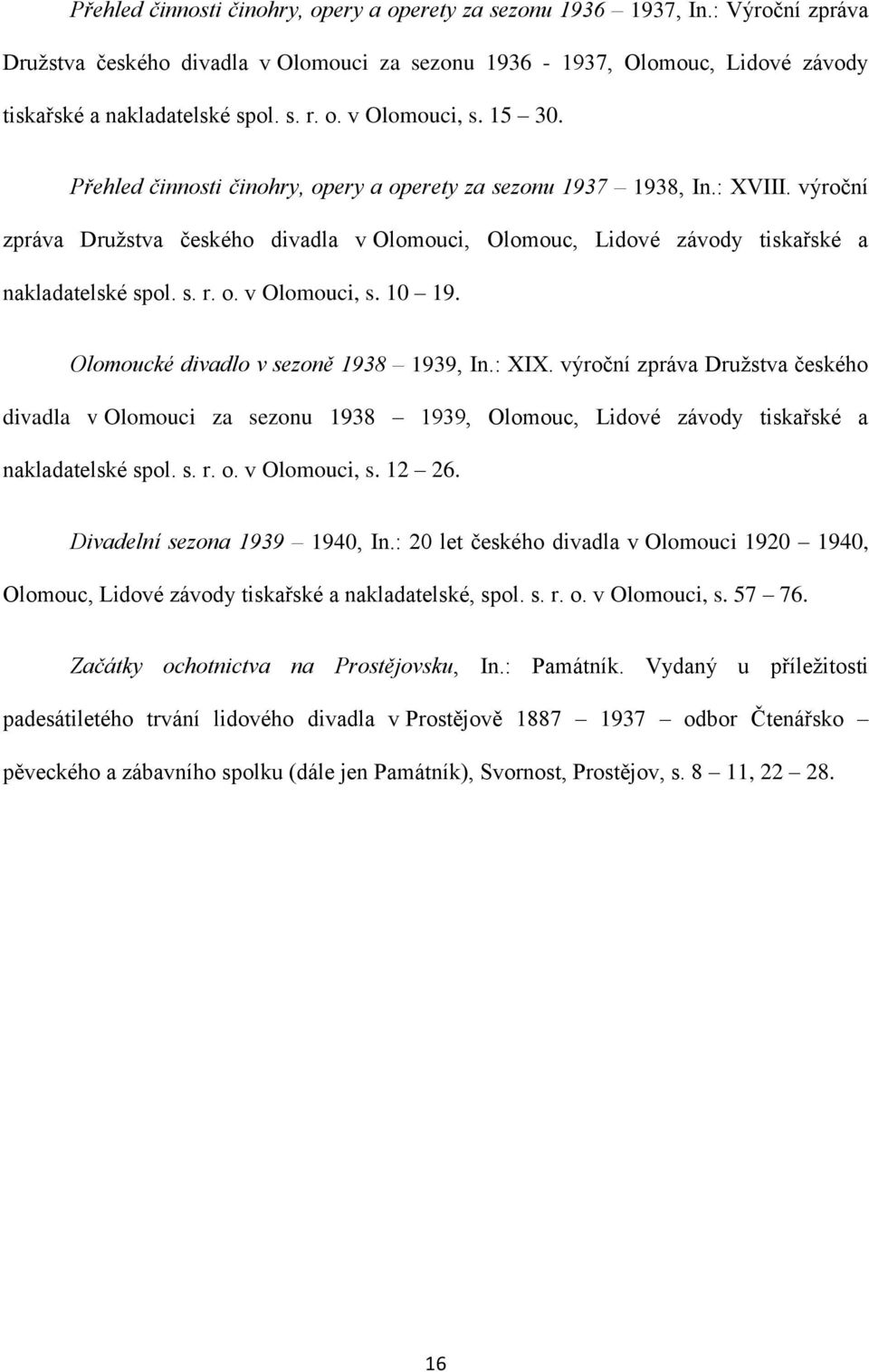 Přehled činnosti činohry, opery a operety za sezonu 1936 – 1937, In.: Výroční zpráva Družstva českého divadla v Olomouci za sezonu 1936 - 1937, Olomouc, Lidové závody tiskařské a nakladatelské spol. s. r. o. v Olomouci, s. 15 – 30.

Přehled činnosti činohry, opery a operety za sezonu 1937 – 1938, In.: XVIII. výroční zpráva Družstva českého divadla v Olomouci, Olomouc, Lidové závody tiskařské a nakladatelské spol. s. r. o. v Olomouci, s. 10 – 19.

Olomoucké divadlo v sezoně 1938 – 1939, In.: XIX. výroční zpráva Družstva českého divadla v Olomouci za sezonu 1938 – 1939, Olomouc, Lidové závody tiskařské a nakladatelské spol. s. r. o. v Olomouci, s. 12 – 26.

Divadelní sezona 1939 – 1940, In.: 20 let českého divadla v Olomouci 1920 – 1940, Olomouc, Lidové závody tiskařské a nakladatelské, spol. s. r. o. v Olomouci, s. 57 – 76.

Začátky ochotnictva na Prostějovsku, In.: Památník. Vydaný u příležitosti padesátiletého trvání lidového divadla v Prostějově 1887 – 1937 – odbor Čtenářsko – pěveckého a zábavního spolku (dále jen Památník), Svornost, Prostějov, s. 8 – 11, 22 – 28.

16